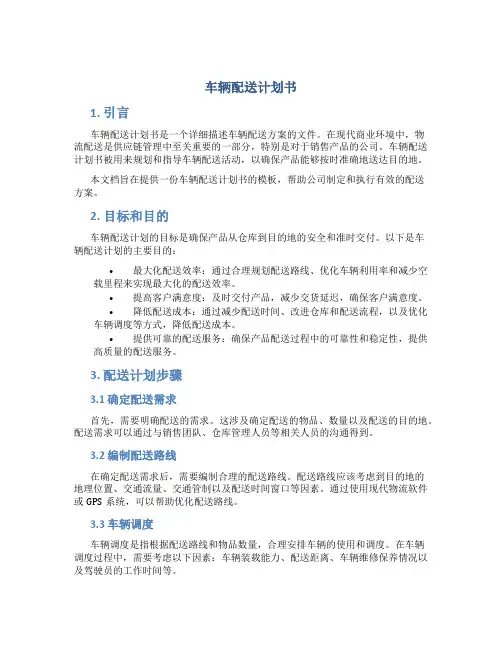 车辆配送计划书

1. 引言

车辆配送计划书是一个详细描述车辆配送方案的文件。在现代商业环境中，物流配送是供应链管理中至关重要的一部分，特别是对于销售产品的公司。车辆配送计划书被用来规划和指导车辆配送活动，以确保产品能够按时准确地送达目的地。

本文档旨在提供一份车辆配送计划书的模板，帮助公司制定和执行有效的配送方案。

2. 目标和目的

车辆配送计划的目标是确保产品从仓库到目的地的安全和准时交付。以下是车辆配送计划的主要目的：

• 最大化配送效率：通过合理规划配送路线、优化车辆利用率和减少空载里程来实现最大化的配送效率。
• 提高客户满意度：及时交付产品，减少交货延迟，确保客户满意度。
• 降低配送成本：通过减少配送时间、改进仓库和配送流程，以及优化车辆调度等方式，降低配送成本。
• 提供可靠的配送服务：确保产品配送过程中的可靠性和稳定性，提供高质量的配送服务。

3. 配送计划步骤

3.1 确定配送需求

首先，需要明确配送的需求。这涉及确定配送的物品、数量以及配送的目的地。配送需求可以通过与销售团队、仓库管理人员等相关人员的沟通得到。

3.2 编制配送路线

在确定配送需求后，需要编制合理的配送路线。配送路线应该考虑到目的地的地理位置、交通流量、交通管制以及配送时间窗口等因素。通过使用现代物流软件或 GPS 系统，可以帮助优化配送路线。

3.3 车辆调度

车辆调度是指根据配送路线和物品数量，合理安排车辆的使用和调度。在车辆调度过程中，需要考虑以下因素：车辆装载能力、配送距离、车辆维修保养情况以及驾驶员的工作时间等。